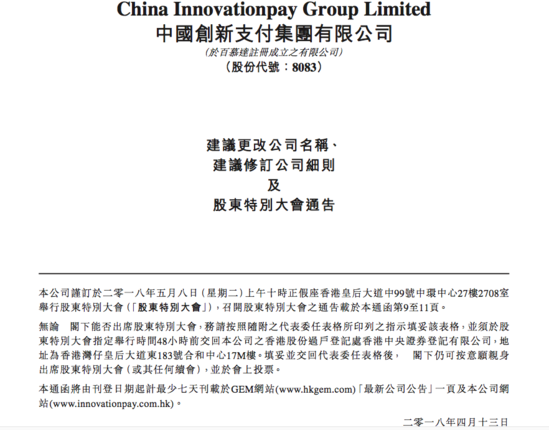 China Innovationpay Group Limited
中國創新支付集團有限公司
(於百慕達註冊成立之有限公司)
(股份代號：8083)

建議更改公司名稱、
建議修訂公司細則
及
股東特別大會通告

本公司謹訂於二零一八年五月八日（星期二）上午十時正假座香港皇后大道中99號中環中心27樓2708室舉行股東特別大會（「股東特別大會」），召開股東特別大會之通告載於本通函第9至11頁。

無論　閣下能否出席股東特別大會，務請按照隨附之代表委任表格所印列之指示填妥該表格，並須於股東特別大會指定舉行時間48小時前交回本公司之香港股份過戶登記處香港中央證券登記有限公司，地址為香港灣仔皇后大道東183號合和中心17M樓。填妥並交回代表委任表格後，　閣下仍可按意願親身出席股東特別大會（或其任何續會），並於會上投票。

本通函將由刊登日期起計最少七天刊載於GEM網站(www.hkgem.com)「最新公司公告」一頁及本公司網站(www.innovationpay.com.hk)。

二零一八年四月十三日